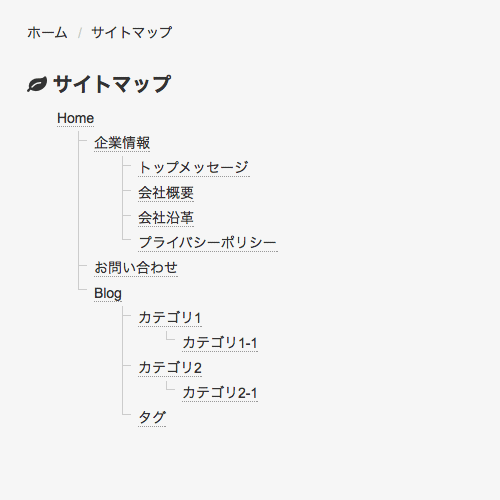 ホーム / サイトマップ

サイトマップ

Home
企業情報
トップメッセージ
会社概要
会社沿革
プライバシーポリシー
お問い合わせ
Blog
カテゴリ1
カテゴリ1-1
カテゴリ2
カテゴリ2-1
タグ